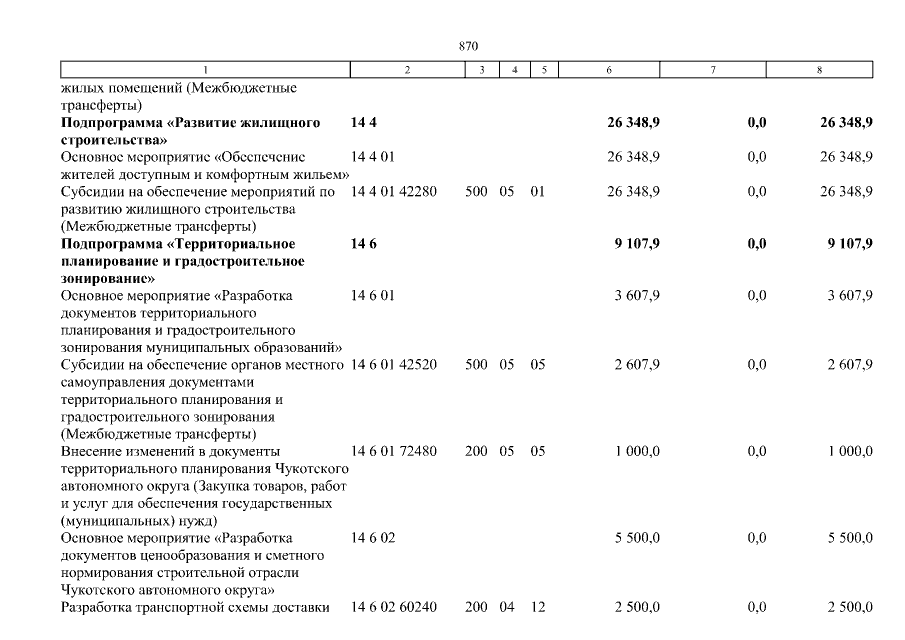 870

| 1 | 2 | 3 | 4 | 5 | 6 | 7 | 8 |
|---|---|---|---|---|---|---|---|
| жилых помещений (Межбюджетные трансферты) | | | | | | | |
| **Подпрограмма «Развитие жилищного строительства»** | **14 4** | | | | **26 348,9** | **0,0** | **26 348,9** |
| Основное мероприятие «Обеспечение жителей доступным и комфортным жильем» | 14 4 01 | | | | 26 348,9 | 0,0 | 26 348,9 |
| Субсидии на обеспечение мероприятий по развитию жилищного строительства (Межбюджетные трансферты) | 14 4 01 42280 | 500 | 05 | 01 | 26 348,9 | 0,0 | 26 348,9 |
| **Подпрограмма «Территориальное планирование и градостроительное зонирование»** | **14 6** | | | | **9 107,9** | **0,0** | **9 107,9** |
| Основное мероприятие «Разработка документов территориального планирования и градостроительного зонирования муниципальных образований» | 14 6 01 | | | | 3 607,9 | 0,0 | 3 607,9 |
| Субсидии на обеспечение органов местного самоуправления документами территориального планирования и градостроительного зонирования (Межбюджетные трансферты) | 14 6 01 42520 | 500 | 05 | 05 | 2 607,9 | 0,0 | 2 607,9 |
| Внесение изменений в документы территориального планирования Чукотского автономного округа (Закупка товаров, работ и услуг для обеспечения государственных (муниципальных) нужд) | 14 6 01 72480 | 200 | 05 | 05 | 1 000,0 | 0,0 | 1 000,0 |
| Основное мероприятие «Разработка документов ценообразования и сметного нормирования строительной отрасли Чукотского автономного округа» | 14 6 02 | | | | 5 500,0 | 0,0 | 5 500,0 |
| Разработка транспортной схемы доставки | 14 6 02 60240 | 200 | 04 | 12 | 2 500,0 | 0,0 | 2 500,0 |